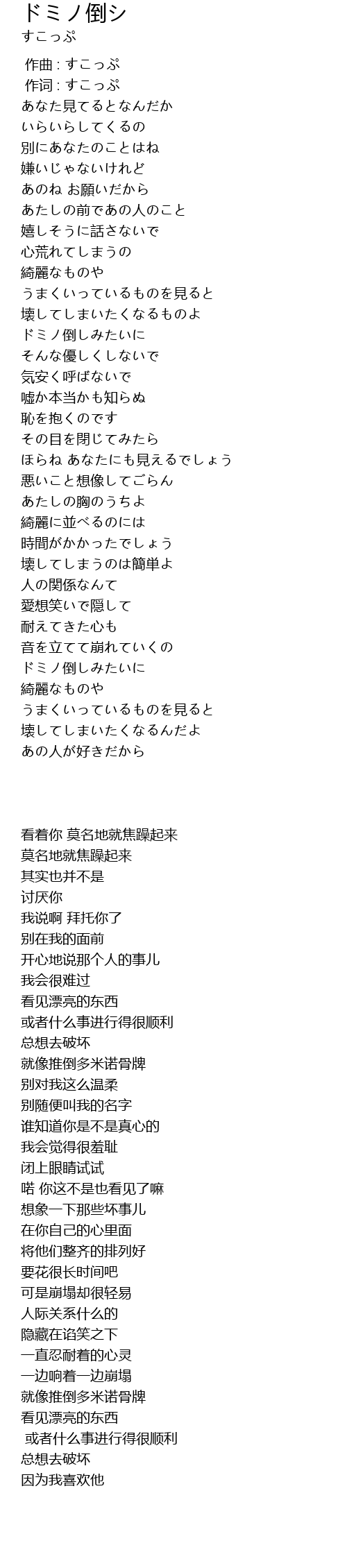 ドミノ倒シ
すこっぷ

作曲 : すこっぷ
作词 : すこっぷ
あなた見てるとなんだか
いらいらしてくるの
別にあなたのことはね
嫌いじゃないけれど
あのね お願いだから
あたしの前であの人のこと
嬉しそうに話さないで
心荒れてしまうの
綺麗なものや
うまくいっているものを見ると
壊してしまいたくなるものよ
ドミノ倒しみたいに
そんな優しくしないで
気安く呼ばないで
嘘か本当かも知らぬ
恥を抱くのです
その目を閉じてみたら
ほらね あなたにも見えるでしょう
悪いこと想像してごらん
あたしの胸のうちよ
綺麗に並べるのには
時間がかかったでしょう
壊してしまうのは簡単よ
人の関係なんて
愛想笑いで隠して
耐えてきた心も
音を立てて崩れていくの
ドミノ倒しみたいに
綺麗なものや
うまくいっているものを見ると
壊してしまいたくなるんだよ
あの人が好きだから

看着你 莫名地就焦躁起来
莫名地就焦躁起来
其实也并不是
讨厌你
我说啊 拜托你了
别在我的面前
开心地说那个人的事儿
我会很难过
看见漂亮的东西
或者什么事进行得很顺利
总想去破坏
就像推倒多米诺骨牌
别对我这么温柔
别随便叫我的名字
谁知道你是不是真心的
我会觉得很羞耻
闭上眼睛试试
喏 你这不是也看见了嘛
想象一下那些坏事儿
在你自己的心里面
将他们整齐的排列好
要花很长时间吧
可是崩塌却很轻易
人际关系什么的
隐藏在谄笑之下
一直忍耐着的心灵
一边响着一边崩塌
就像推倒多米诺骨牌
看见漂亮的东西
或者什么事进行得很顺利
总想去破坏
因为我喜欢他